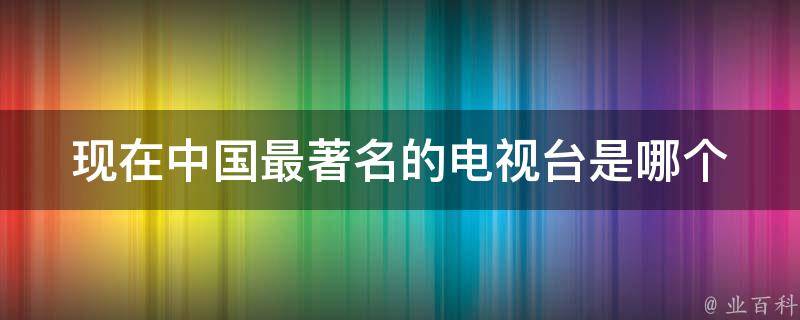 现在中国最著名的电视台是哪个

@ 业百科